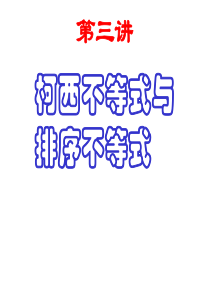 第三讲

柯西不等式与排序不等式